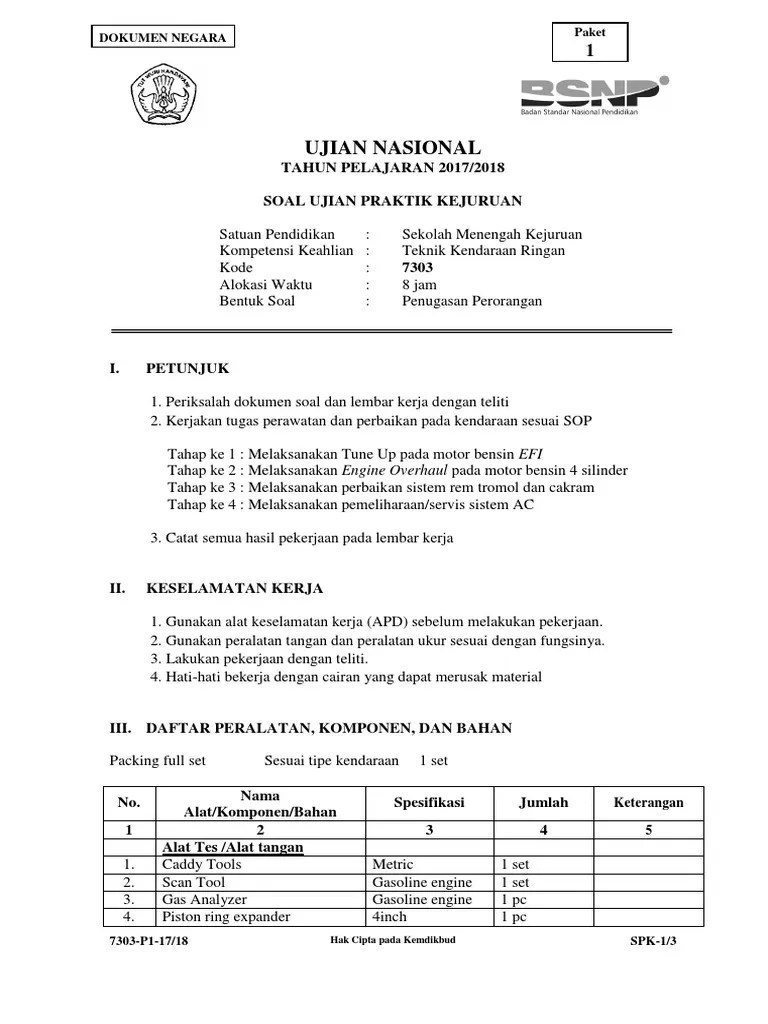 DOKUMEN NEGARA

Paket
1

TUT WURI HANDAYANI

BSNP
Badan Standar Nasional Pendidikan

UJIAN NASIONAL
TAHUN PELAJARAN 2017/2018

SOAL UJIAN PRAKTIK KEJURUAN

Satuan Pendidikan : Sekolah Menengah Kejuruan
Kompetensi Keahlian : Teknik Kendaraan Ringan
Kode : 7303
Alokasi Waktu : 8 jam
Bentuk Soal : Penugasan Perorangan

I. PETUNJUK

1. Periksalah dokumen soal dan lembar kerja dengan teliti
2. Kerjakan tugas perawatan dan perbaikan pada kendaraan sesuai SOP

Tahap ke 1 : Melaksanakan Tune Up pada motor bensin EFI
Tahap ke 2 : Melaksanakan Engine Overhaul pada motor bensin 4 silinder
Tahap ke 3 : Melaksanakan perbaikan sistem rem tromol dan cakram
Tahap ke 4 : Melaksanakan pemeliharaan/servis sistem AC

3. Catat semua hasil pekerjaan pada lembar kerja

II. KESELAMATAN KERJA

1. Gunakan alat keselamatan kerja (APD) sebelum melakukan pekerjaan.
2. Gunakan peralatan tangan dan peralatan ukur sesuai dengan fungsinya.
3. Lakukan pekerjaan dengan teliti.
4. Hati-hati bekerja dengan cairan yang dapat merusak material

III. DAFTAR PERALATAN, KOMPONEN, DAN BAHAN

Packing full set Sesuai tipe kendaraan 1 set

| No. | Nama Alat/Komponen/Bahan | Spesifikasi | Jumlah | Keterangan |
|---|---|---|---|---|
| 1 | 2 | 3 | 4 | 5 |
| | Alat Tes /Alat tangan | | | |
| 1. | Caddy Tools | Metric | 1 set | |
| 2. | Scan Tool | Gasoline engine | 1 set | |
| 3. | Gas Analyzer | Gasoline engine | 1 pc | |
| 4. | Piston ring expander | 4inch | 1 pc | |

7303-P1-17/18 Hak Cipta pada Kemdikbud SPK-1/3